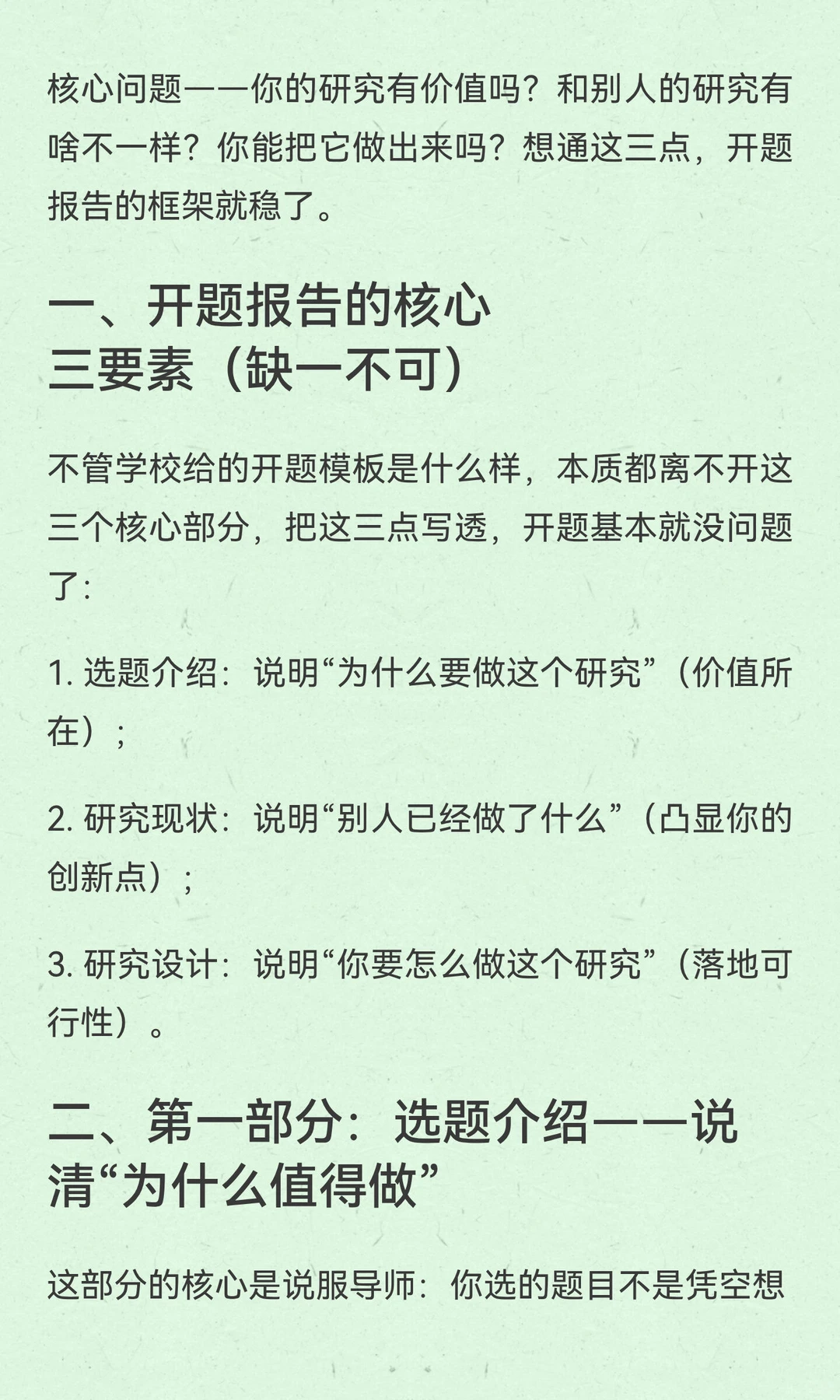 核心问题——你的研究有价值吗？和别人的研究有啥不一样？你能把它做出来吗？想通这三点，开题报告的框架就稳了。

一、开题报告的核心三要素（缺一不可）

不管学校给的开题模板是什么样，本质都离不开这三个核心部分，把这三点写透，开题基本就没问题了：

1. 选题介绍：说明“为什么要做这个研究”（价值所在）；

2. 研究现状：说明“别人已经做了什么”（凸显你的创新点）；

3. 研究设计：说明“你要怎么做这个研究”（落地可行性）。

二、第一部分：选题介绍——说清“为什么值得做”

这部分的核心是说服导师：你选的题目不是凭空想